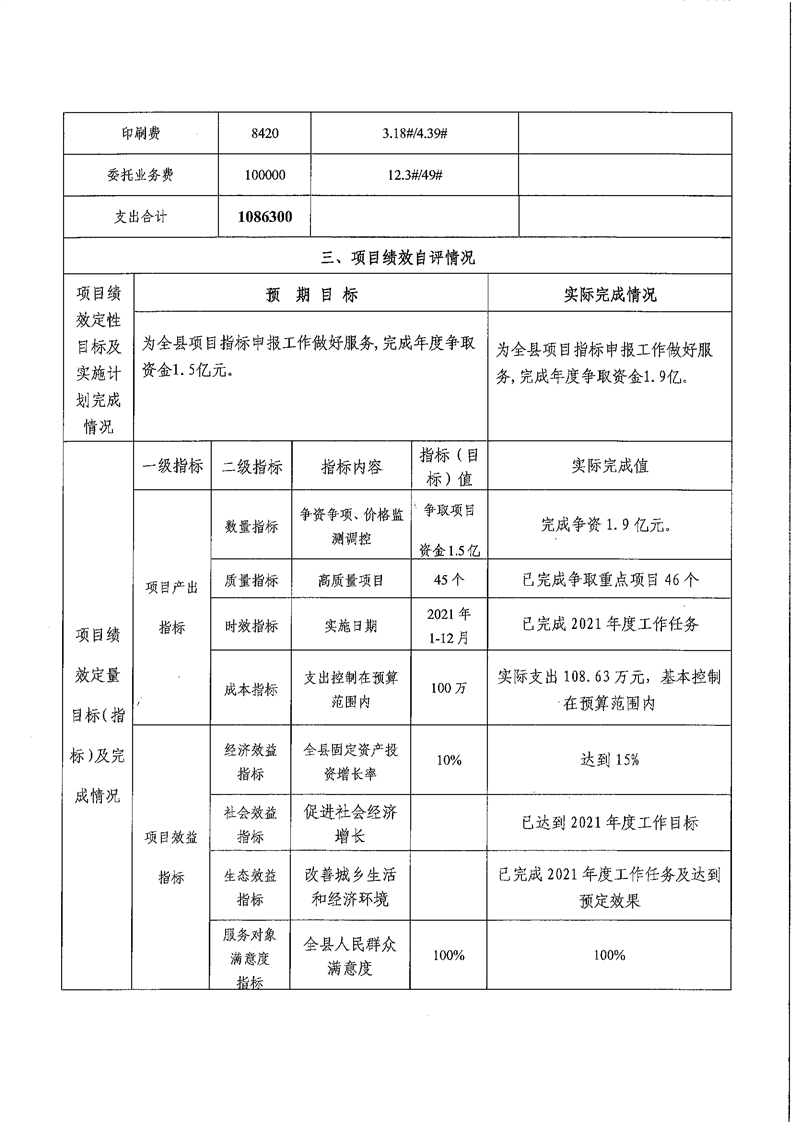 | 印刷费 | 8420 | 3.18#/4.39# | |
|---|---|---|---|
| 委托业务费 | 100000 | 12.3#/49# | |
| 支出合计 | 1086300 | | |

三、项目绩效自评情况

| 项目绩效定性目标及实施计划完成情况 | 预 期 目 标 | 实际完成情况 |
|---|---|---|
| | 为全县项目指标申报工作做好服务，完成年度争取资金1.5亿元。 | 为全县项目指标申报工作做好服务，完成年度争取资金1.9亿。 |

| 项目绩效定量目标（指标）及完成情况 | 一级指标 | 二级指标 | 指标内容 | 指标（目标）值 | 实际完成值 |
|---|---|---|---|---|---|
| | 项目产出指标 | 数量指标 | 争资争项、价格监测调控 | 争取项目资金1.5亿 | 完成争资1.9亿元。 |
| | | 质量指标 | 高质量项目 | 45个 | 已完成争取重点项目46个 |
| | | 时效指标 | 实施日期 | 2021年1-12月 | 已完成2021年度工作任务 |
| | | 成本指标 | 支出控制在预算范围内 | 100万 | 实际支出108.63万元，基本控制在预算范围内 |
| | 项目效益指标 | 经济效益指标 | 全县固定资产投资增长率 | 10% | 达到15% |
| | | 社会效益指标 | 促进社会经济增长 | | 已达到2021年度工作目标 |
| | | 生态效益指标 | 改善城乡生活和经济环境 | | 已完成2021年度工作任务及达到预定效果 |
| | | 服务对象满意度指标 | 全县人民群众满意度 | 100% | 100% |